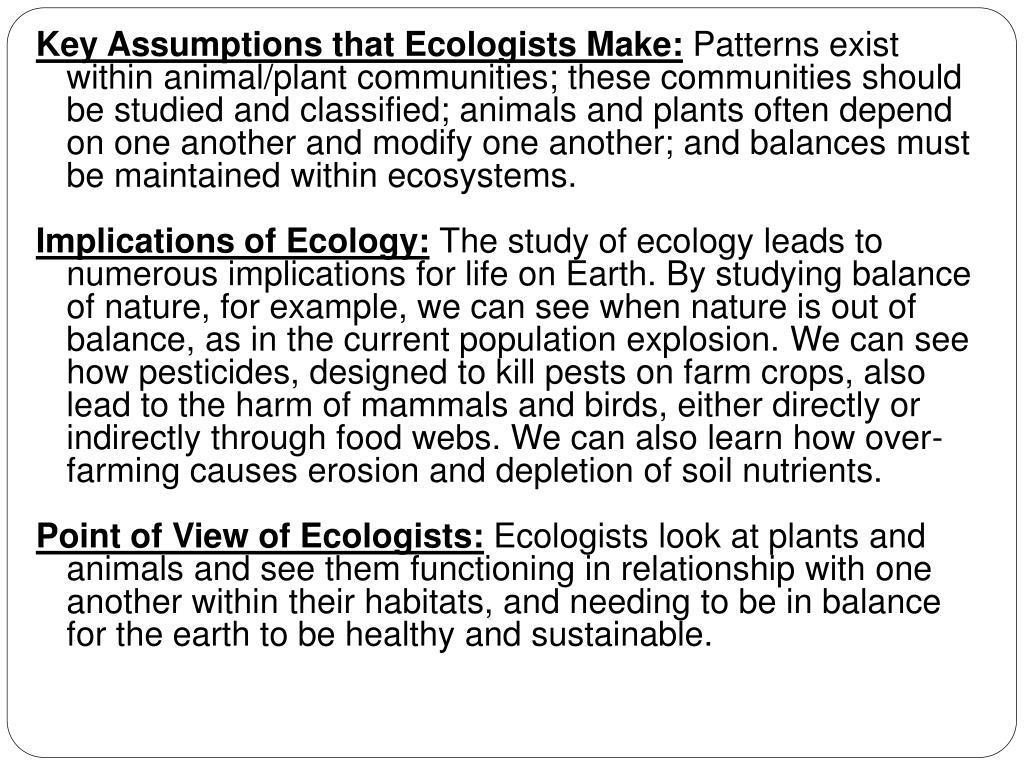 Key Assumptions that Ecologists Make: Patterns exist within animal/plant communities; these communities should be studied and classified; animals and plants often depend on one another and modify one another; and balances must be maintained within ecosystems.

Implications of Ecology: The study of ecology leads to numerous implications for life on Earth. By studying balance of nature, for example, we can see when nature is out of balance, as in the current population explosion. We can see how pesticides, designed to kill pests on farm crops, also lead to the harm of mammals and birds, either directly or indirectly through food webs. We can also learn how over-farming causes erosion and depletion of soil nutrients.

Point of View of Ecologists: Ecologists look at plants and animals and see them functioning in relationship with one another within their habitats, and needing to be in balance for the earth to be healthy and sustainable.